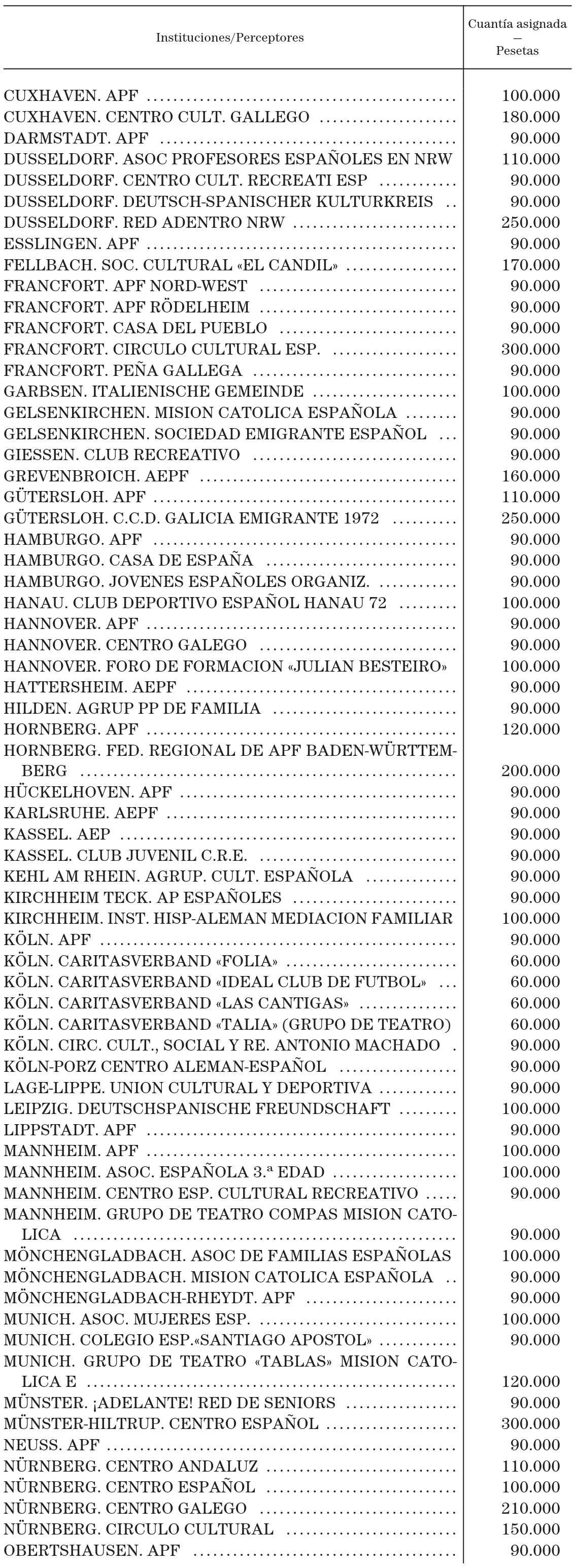 | Instituciones/Perceptores | Cuantía asignada — Pesetas |
|---|---|
| CUXHAVEN. APF | 100.000 |
| CUXHAVEN. CENTRO CULT. GALLEGO | 180.000 |
| DARMSTADT. APF | 90.000 |
| DUSSELDORF. ASOC PROFESORES ESPAÑOLES EN NRW | 110.000 |
| DUSSELDORF. CENTRO CULT. RECREATI ESP | 90.000 |
| DUSSELDORF. DEUTSCH-SPANISCHER KULTURKREIS | 90.000 |
| DUSSELDORF. RED ADENTRO NRW | 250.000 |
| ESSLINGEN. APF | 90.000 |
| FELLBACH. SOC. CULTURAL «EL CANDIL» | 170.000 |
| FRANCFORT. APF NORD-WEST | 90.000 |
| FRANCFORT. APF RÖDELHEIM | 90.000 |
| FRANCFORT. CASA DEL PUEBLO | 90.000 |
| FRANCFORT. CIRCULO CULTURAL ESP. | 300.000 |
| FRANCFORT. PEÑA GALLEGA | 90.000 |
| GARBSEN. ITALIENISCHE GEMEINDE | 100.000 |
| GELSENKIRCHEN. MISION CATOLICA ESPAÑOLA | 90.000 |
| GELSENKIRCHEN. SOCIEDAD EMIGRANTE ESPAÑOL | 90.000 |
| GIESSEN. CLUB RECREATIVO | 90.000 |
| GREVENBROICH. AEPF | 160.000 |
| GÜTERSLOH. APF | 110.000 |
| GÜTERSLOH. C.C.D. GALICIA EMIGRANTE 1972 | 250.000 |
| HAMBURGO. APF | 90.000 |
| HAMBURGO. CASA DE ESPAÑA | 90.000 |
| HAMBURGO. JOVENES ESPAÑOLES ORGANIZ. | 90.000 |
| HANAU. CLUB DEPORTIVO ESPAÑOL HANAU 72 | 100.000 |
| HANNOVER. APF | 90.000 |
| HANNOVER. CENTRO GALEGO | 90.000 |
| HANNOVER. FORO DE FORMACION «JULIAN BESTEIRO» | 100.000 |
| HATTERSHEIM. AEPF | 90.000 |
| HILDEN. AGRUP PP DE FAMILIA | 90.000 |
| HORNBERG. APF | 120.000 |
| HORNBERG. FED. REGIONAL DE APF BADEN-WÜRTTEMBERG | 200.000 |
| HÜCKELHOVEN. APF | 90.000 |
| KARLSRUHE. AEPF | 90.000 |
| KASSEL. AEP | 90.000 |
| KASSEL. CLUB JUVENIL C.R.E. | 90.000 |
| KEHL AM RHEIN. AGRUP. CULT. ESPAÑOLA | 90.000 |
| KIRCHHEIM TECK. AP ESPAÑOLES | 90.000 |
| KIRCHHEIM. INST. HISP-ALEMAN MEDIACION FAMILIAR | 100.000 |
| KÖLN. APF | 90.000 |
| KÖLN. CARITASVERBAND «FOLIA» | 60.000 |
| KÖLN. CARITASVERBAND «IDEAL CLUB DE FUTBOL» | 60.000 |
| KÖLN. CARITASVERBAND «LAS CANTIGAS» | 60.000 |
| KÖLN. CARITASVERBAND «TALIA» (GRUPO DE TEATRO) | 60.000 |
| KÖLN. CIRC. CULT., SOCIAL Y RE. ANTONIO MACHADO | 90.000 |
| KÖLN-PORZ CENTRO ALEMAN-ESPAÑOL | 90.000 |
| LAGE-LIPPE. UNION CULTURAL Y DEPORTIVA | 90.000 |
| LEIPZIG. DEUTSCHSPANISCHE FREUNDSCHAFT | 100.000 |
| LIPPSTADT. APF | 90.000 |
| MANNHEIM. APF | 100.000 |
| MANNHEIM. ASOC. ESPAÑOLA 3.ª EDAD | 100.000 |
| MANNHEIM. CENTRO ESP. CULTURAL RECREATIVO | 90.000 |
| MANNHEIM. GRUPO DE TEATRO COMPAS MISION CATOLICA | 90.000 |
| MÖNCHENGLADBACH. ASOC DE FAMILIAS ESPAÑOLAS | 100.000 |
| MÖNCHENGLADBACH. MISION CATOLICA ESPAÑOLA | 90.000 |
| MÖNCHENGLADBACH-RHEYDT. APF | 90.000 |
| MUNICH. ASOC. MUJERES ESP. | 100.000 |
| MUNICH. COLEGIO ESP.«SANTIAGO APOSTOL» | 90.000 |
| MUNICH. GRUPO DE TEATRO «TABLAS» MISION CATOLICA E | 120.000 |
| MÜNSTER. ¡ADELANTE! RED DE SENIORS | 90.000 |
| MÜNSTER-HILTRUP. CENTRO ESPAÑOL | 300.000 |
| NEUSS. APF | 90.000 |
| NÜRNBERG. CENTRO ANDALUZ | 110.000 |
| NÜRNBERG. CENTRO ESPAÑOL | 100.000 |
| NÜRNBERG. CENTRO GALEGO | 210.000 |
| NÜRNBERG. CIRCULO CULTURAL | 150.000 |
| OBERTSHAUSEN. APF | 90.000 |